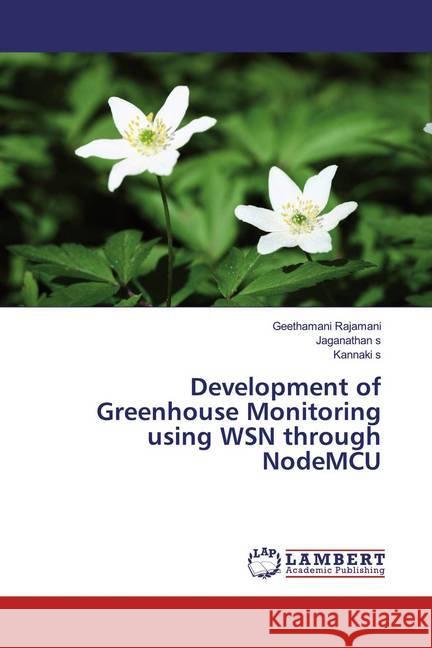 Geethamani Rajamani
Jaganathan s
Kannaki s

Development of Greenhouse Monitoring using WSN through NodeMCU

LAP LAMBERT
Academic Publishing

KRAINA KSIĄŻEK